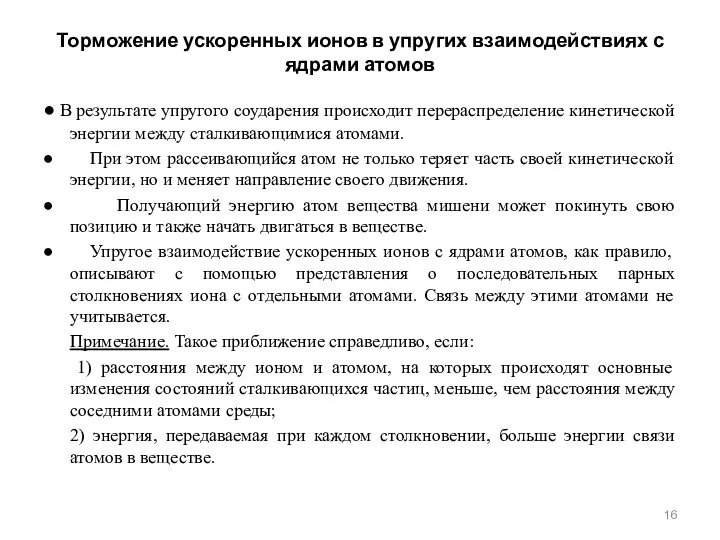 Торможение ускоренных ионов в упругих взаимодействиях с ядрами атомов

● В результате упругого соударения происходит перераспределение кинетической энергии между сталкивающимися атомами.

● При этом рассеивающийся атом не только теряет часть своей кинетической энергии, но и меняет направление своего движения.

● Получающий энергию атом вещества мишени может покинуть свою позицию и также начать двигаться в веществе.

● Упругое взаимодействие ускоренных ионов с ядрами атомов, как правило, описывают с помощью представления о последовательных парных столкновениях иона с отдельными атомами. Связь между этими атомами не учитывается.

Примечание. Такое приближение справедливо, если:

1) расстояния между ионом и атомом, на которых происходят основные изменения состояний сталкивающихся частиц, меньше, чем расстояния между соседними атомами среды;

2) энергия, передаваемая при каждом столкновении, больше энергии связи атомов в веществе.

16